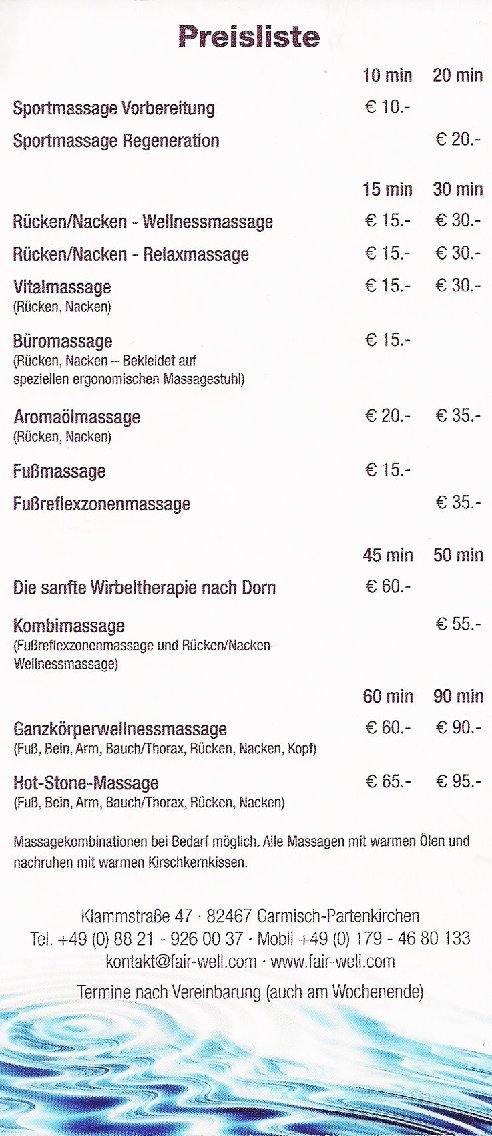 Preisliste

| | 10 min | 20 min |
|---|---|---|
| Sportmassage Vorbereitung | € 10.- | |
| Sportmassage Regeneration | | € 20.- |

| | 15 min | 30 min |
|---|---|---|
| Rücken/Nacken - Wellnessmassage | € 15.- | € 30.- |
| Rücken/Nacken - Relaxmassage | € 15.- | € 30.- |
| Vitalmassage (Rücken, Nacken) | € 15.- | € 30.- |
| Büromassage (Rücken, Nacken – Bekleidet auf speziellen ergonomischen Massagestuhl) | € 15.- | |
| Aromaölmassage (Rücken, Nacken) | € 20.- | € 35.- |
| Fußmassage | € 15.- | |
| Fußreflexzonenmassage | | € 35.- |

| | 45 min | 50 min |
|---|---|---|
| Die sanfte Wirbeltherapie nach Dorn | € 60.- | |
| Kombimassage (Fußreflexzonenmassage und Rücken/Nacken Wellnessmassage) | | € 55.- |

| | 60 min | 90 min |
|---|---|---|
| Ganzkörperwellnessmassage (Fuß, Bein, Arm, Bauch/Thorax, Rücken, Nacken, Kopf) | € 60.- | € 90.- |
| Hot-Stone-Massage (Fuß, Bein, Arm, Bauch/Thorax, Rücken, Nacken) | € 65.- | € 95.- |

Massagekombinationen bei Bedarf möglich. Alle Massagen mit warmen Ölen und nachruhen mit warmen Kirschkernkissen.

Klammstraße 47 · 82467 Garmisch-Partenkirchen
Tel. +49 (0) 88 21 - 926 00 37 · Mobil +49 (0) 179 - 46 80 133
kontakt@fair-well.com · www.fair-well.com

Termine nach Vereinbarung (auch am Wochenende)